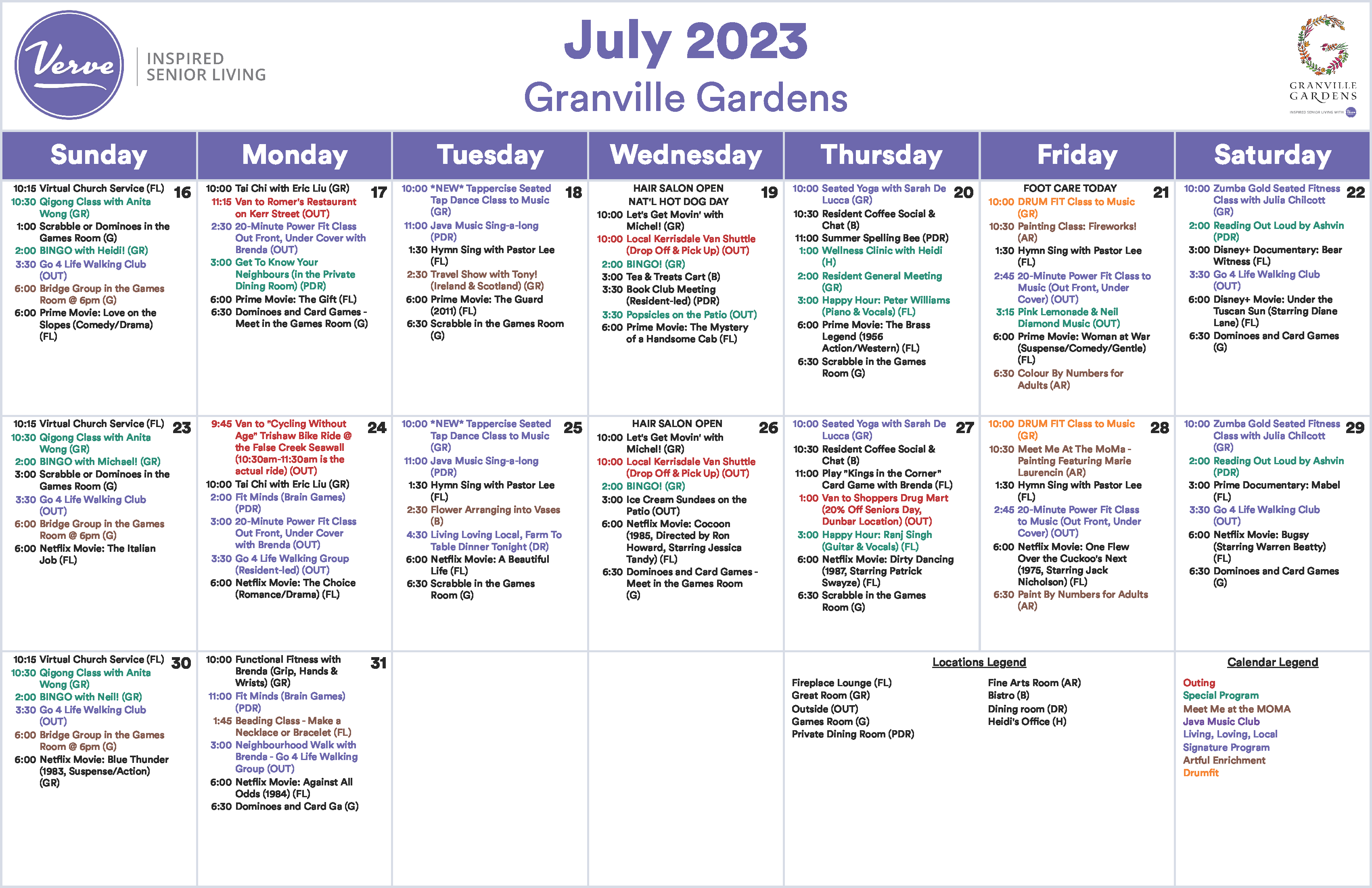 Verve INSPIRED SENIOR LIVING

July 2023
Granville Gardens

GRANVILLE GARDENS INSPIRED SENIOR LIVING WITH Verve

| Sunday | Monday | Tuesday | Wednesday | Thursday | Friday | Saturday |
|---|---|---|---|---|---|---|
| 16 10:15 Virtual Church Service (FL) 10:30 Qigong Class with Anita Wong (GR) 1:00 Scrabble or Dominoes in the Games Room (G) 2:00 BINGO with Heidi! (GR) 3:30 Go 4 Life Walking Club (OUT) 6:00 Bridge Group in the Games Room @ 6pm (G) 6:00 Prime Movie: Love on the Slopes (Comedy/Drama) (FL) | 17 10:00 Tai Chi with Eric Liu (GR) 11:15 Van to Romer's Restaurant on Kerr Street (OUT) 2:30 20-Minute Power Fit Class Out Front, Under Cover with Brenda (OUT) 3:00 Get To Know Your Neighbours (in the Private Dining Room) (PDR) 6:00 Prime Movie: The Gift (FL) 6:30 Dominoes and Card Games - Meet in the Games Room (G) | 18 10:00 *NEW* Tappercise Seated Tap Dance Class to Music (GR) 11:00 Java Music Sing-a-long (PDR) 1:30 Hymn Sing with Pastor Lee (FL) 2:30 Travel Show with Tony! (Ireland & Scotland) (GR) 6:00 Prime Movie: The Guard (2011) (FL) 6:30 Scrabble in the Games Room (G) | 19 HAIR SALON OPEN NAT'L HOT DOG DAY 10:00 Let's Get Movin' with Michel! (GR) 10:00 Local Kerrisdale Van Shuttle (Drop Off & Pick Up) (OUT) 2:00 BINGO! (GR) 3:00 Tea & Treats Cart (B) 3:30 Book Club Meeting (Resident-led) (PDR) 3:30 Popsicles on the Patio (OUT) 6:00 Prime Movie: The Mystery of a Handsome Cab (FL) | 20 10:00 Seated Yoga with Sarah De Lucca (GR) 10:30 Resident Coffee Social & Chat (B) 11:00 Summer Spelling Bee (PDR) 1:00 Wellness Clinic with Heidi (H) 2:00 Resident General Meeting (GR) 3:00 Happy Hour: Peter Williams (Piano & Vocals) (FL) 6:00 Prime Movie: The Brass Legend (1956 Action/Western) (FL) 6:30 Scrabble in the Games Room (G) | 21 FOOT CARE TODAY 10:00 DRUM FIT Class to Music (GR) 10:30 Painting Class: Fireworks! (AR) 1:30 Hymn Sing with Pastor Lee (FL) 2:45 20-Minute Power Fit Class to Music (Out Front, Under Cover) (OUT) 3:15 Pink Lemonade & Neil Diamond Music (OUT) 6:00 Prime Movie: Woman at War (Suspense/Comedy/Gentle) (FL) 6:30 Colour By Numbers for Adults (AR) | 22 10:00 Zumba Gold Seated Fitness Class with Julia Chilcott (GR) 2:00 Reading Out Loud by Ashvin (PDR) 3:00 Disney+ Documentary: Bear Witness (FL) 3:30 Go 4 Life Walking Club (OUT) 6:00 Disney+ Movie: Under the Tuscan Sun (Starring Diane Lane) (FL) 6:30 Dominoes and Card Games (G) |
| 23 10:15 Virtual Church Service (FL) 10:30 Qigong Class with Anita Wong (GR) 2:00 BINGO with Michael! (GR) 3:00 Scrabble or Dominoes in the Games Room (G) 3:30 Go 4 Life Walking Club (OUT) 6:00 Bridge Group in the Games Room @ 6pm (G) 6:00 Netflix Movie: The Italian Job (FL) | 24 9:45 Van to "Cycling Without Age" Trishaw Bike Ride @ the False Creek Seawall (10:30am-11:30am is the actual ride) (OUT) 10:00 Tai Chi with Eric Liu (GR) 2:00 Fit Minds (Brain Games) (PDR) 3:00 20-Minute Power Fit Class Out Front, Under Cover with Brenda (OUT) 3:30 Go 4 Life Walking Group (Resident-led) (OUT) 6:00 Netflix Movie: The Choice (Romance/Drama) (FL) | 25 10:00 *NEW* Tappercise Seated Tap Dance Class to Music (GR) 11:00 Java Music Sing-a-long (PDR) 1:30 Hymn Sing with Pastor Lee (FL) 2:30 Flower Arranging into Vases (B) 4:30 Living Loving Local, Farm To Table Dinner Tonight (DR) 6:00 Netflix Movie: A Beautiful Life (FL) 6:30 Scrabble in the Games Room (G) | 26 HAIR SALON OPEN 10:00 Let's Get Movin' with Michel! (GR) 10:00 Local Kerrisdale Van Shuttle (Drop Off & Pick Up) (OUT) 2:00 BINGO! (GR) 3:00 Ice Cream Sundaes on the Patio (OUT) 6:00 Netflix Movie: Cocoon (1985, Directed by Ron Howard, Starring Jessica Tandy) (FL) 6:30 Dominoes and Card Games - Meet in the Games Room (G) | 27 10:00 Seated Yoga with Sarah De Lucca (GR) 10:30 Resident Coffee Social & Chat (B) 11:00 Play "Kings in the Corner" Card Game with Brenda (FL) 1:00 Van to Shoppers Drug Mart (20% Off Seniors Day, Dunbar Location) (OUT) 3:00 Happy Hour: Ranj Singh (Guitar & Vocals) (FL) 6:00 Netflix Movie: Dirty Dancing (1987, Starring Patrick Swayze) (FL) 6:30 Scrabble in the Games Room (G) | 28 10:00 DRUM FIT Class to Music (GR) 10:30 Meet Me At The MoMa - Painting Featuring Marie Laurencin (AR) 1:30 Hymn Sing with Pastor Lee (FL) 2:45 20-Minute Power Fit Class to Music (Out Front, Under Cover) (OUT) 6:00 Netflix Movie: One Flew Over the Cuckoo's Next (1975, Starring Jack Nicholson) (FL) 6:30 Paint By Numbers for Adults (AR) | 29 10:00 Zumba Gold Seated Fitness Class with Julia Chilcott (GR) 2:00 Reading Out Loud by Ashvin (PDR) 3:00 Prime Documentary: Mabel (FL) 3:30 Go 4 Life Walking Club (OUT) 6:00 Netflix Movie: Bugsy (Starring Warren Beatty) (FL) 6:30 Dominoes and Card Games (G) |
| 30 10:15 Virtual Church Service (FL) 10:30 Qigong Class with Anita Wong (GR) 2:00 BINGO with Neil! (GR) 3:30 Go 4 Life Walking Club (OUT) 6:00 Bridge Group in the Games Room @ 6pm (G) 6:00 Netflix Movie: Blue Thunder (1983, Suspense/Action) (GR) | 31 10:00 Functional Fitness with Brenda (Grip, Hands & Wrists) (GR) 11:00 Fit Minds (Brain Games) (PDR) 1:45 Beading Class - Make a Necklace or Bracelet (FL) 3:00 Neighbourhood Walk with Brenda - Go 4 Life Walking Group (OUT) 6:00 Netflix Movie: Against All Odds (1984) (FL) 6:30 Dominoes and Card Ga (G) | | | | | |

Locations Legend
Fireplace Lounge (FL)
Great Room (GR)
Outside (OUT)
Games Room (G)
Private Dining Room (PDR)
Fine Arts Room (AR)
Bistro (B)
Dining room (DR)
Heidi's Office (H)

Calendar Legend
Outing
Special Program
Meet Me at the MOMA
Java Music Club
Living, Loving, Local
Signature Program
Artful Enrichment
Drumfit